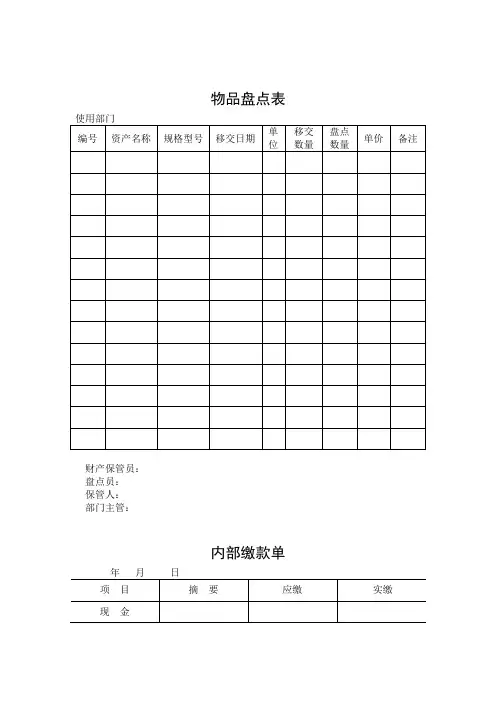 物品盘点表

使用部门

| 编号 | 资产名称 | 规格型号 | 移交日期 | 单位 | 移交数量 | 盘点数量 | 单价 | 备注 |
|---|---|---|---|---|---|---|---|---|
| | | | | | | | | |
| | | | | | | | | |
| | | | | | | | | |
| | | | | | | | | |
| | | | | | | | | |
| | | | | | | | | |
| | | | | | | | | |
| | | | | | | | | |
| | | | | | | | | |
| | | | | | | | | |
| | | | | | | | | |
| | | | | | | | | |
| | | | | | | | | |
| | | | | | | | | |

财产保管员：
盘点员：
保管人：
部门主管：

内部缴款单

年 月 日

| 项 目 | 摘 要 | 应缴 | 实缴 |
|---|---|---|---|
| 现 金 | | | |